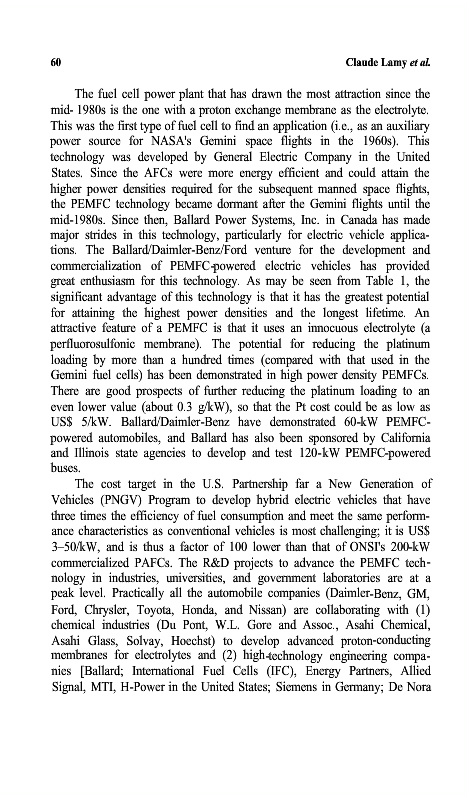 60 Claude Lamy et al.

The fuel cell power plant that has drawn the most attraction since the mid- 1980s is the one with a proton exchange membrane as the electrolyte. This was the first type of fuel cell to find an application (i.e., as an auxiliary power source for NASA's Gemini space flights in the 1960s). This technology was developed by General Electric Company in the United States. Since the AFCs were more energy efficient and could attain the higher power densities required for the subsequent manned space flights, the PEMFC technology became dormant after the Gemini flights until the mid-1980s. Since then, Ballard Power Systems, Inc. in Canada has made major strides in this technology, particularly for electric vehicle applications. The Ballard/Daimler-Benz/Ford venture for the development and commercialization of PEMFC-powered electric vehicles has provided great enthusiasm for this technology. As may be seen from Table 1, the significant advantage of this technology is that it has the greatest potential for attaining the highest power densities and the longest lifetime. An attractive feature of a PEMFC is that it uses an innocuous electrolyte (a perfluorosulfonic membrane). The potential for reducing the platinum loading by more than a hundred times (compared with that used in the Gemini fuel cells) has been demonstrated in high power density PEMFCs. There are good prospects of further reducing the platinum loading to an even lower value (about 0.3 g/kW), so that the Pt cost could be as low as US$ 5/kW. Ballard/Daimler-Benz have demonstrated 60-kW PEMFC-powered automobiles, and Ballard has also been sponsored by California and Illinois state agencies to develop and test 120-kW PEMFC-powered buses.

The cost target in the U.S. Partnership far a New Generation of Vehicles (PNGV) Program to develop hybrid electric vehicles that have three times the efficiency of fuel consumption and meet the same performance characteristics as conventional vehicles is most challenging; it is US$ 3–50/kW, and is thus a factor of 100 lower than that of ONSI's 200-kW commercialized PAFCs. The R&D projects to advance the PEMFC technology in industries, universities, and government laboratories are at a peak level. Practically all the automobile companies (Daimler-Benz, GM, Ford, Chrysler, Toyota, Honda, and Nissan) are collaborating with (1) chemical industries (Du Pont, W.L. Gore and Assoc., Asahi Chemical, Asahi Glass, Solvay, Hoechst) to develop advanced proton-conducting membranes for electrolytes and (2) high-technology engineering companies [Ballard; International Fuel Cells (IFC), Energy Partners, Allied Signal, MTI, H-Power in the United States; Siemens in Germany; De Nora